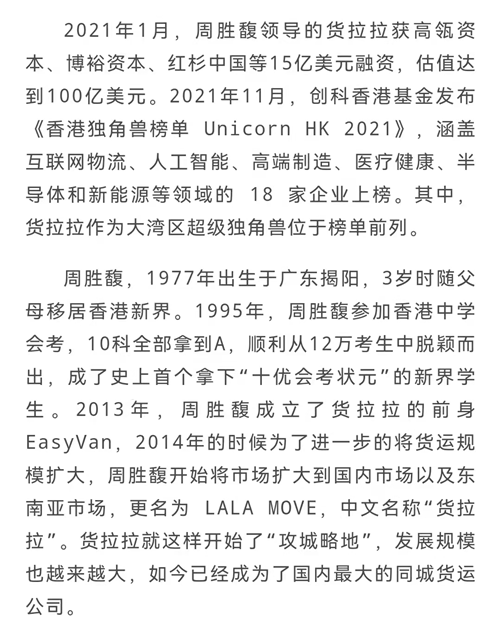 2021年1月，周胜馥领导的货拉拉获高瓴资本、博裕资本、红杉中国等15亿美元融资，估值达到100亿美元。2021年11月，创科香港基金发布《香港独角兽榜单 Unicorn HK 2021》，涵盖互联网物流、人工智能、高端制造、医疗健康、半导体和新能源等领域的 18 家企业上榜。其中，货拉拉作为大湾区超级独角兽位于榜单前列。

周胜馥，1977年出生于广东揭阳，3岁时随父母移居香港新界。1995年，周胜馥参加香港中学会考，10科全部拿到A，顺利从12万考生中脱颖而出，成了史上首个拿下“十优会考状元”的新界学生。2013年，周胜馥成立了货拉拉的前身EasyVan，2014年的时候为了进一步的将货运规模扩大，周胜馥开始将市场扩大到国内市场以及东南亚市场，更名为 LALA MOVE，中文名称“货拉拉”。货拉拉就这样开始了“攻城略地”，发展规模也越来越大，如今已经成为了国内最大的同城货运公司。